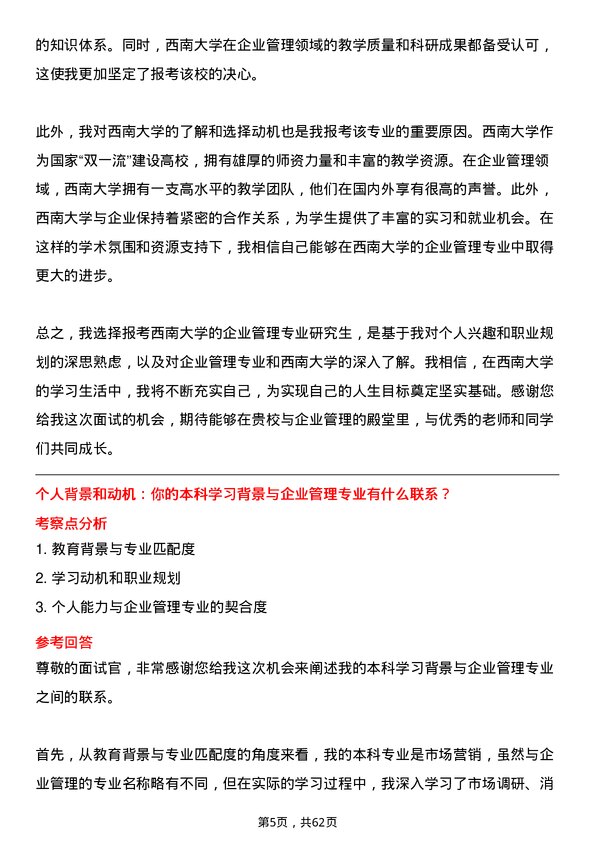 的知识体系。同时，西南大学在企业管理领域的教学质量和科研成果都备受认可，这使我更加坚定了报考该校的决心。

此外，我对西南大学的了解和选择动机也是我报考该专业的重要原因。西南大学作为国家“双一流”建设高校，拥有雄厚的师资力量和丰富的教学资源。在企业管理领域，西南大学拥有一支高水平的教学团队，他们在国内外享有很高的声誉。此外，西南大学与企业保持着紧密的合作关系，为学生提供了丰富的实习和就业机会。在这样的学术氛围和资源支持下，我相信自己能够在西南大学的企业管理专业中取得更大的进步。

总之，我选择报考西南大学的企业管理专业研究生，是基于我对个人兴趣和职业规划的深思熟虑，以及对企业管理专业和西南大学的深入了解。我相信，在西南大学的学习生活中，我将不断充实自己，为实现自己的人生目标奠定坚实基础。感谢您给我这次面试的机会，期待能够在贵校与企业管理的殿堂里，与优秀的老师和同学们共同成长。

个人背景和动机：你的本科学习背景与企业管理专业有什么联系？

考察点分析

1. 教育背景与专业匹配度

2. 学习动机和职业规划

3. 个人能力与企业管理专业的契合度

参考回答

尊敬的面试官，非常感谢您给我这次机会来阐述我的本科学习背景与企业管理专业之间的联系。

首先，从教育背景与专业匹配度的角度来看，我的本科专业是市场营销，虽然与企业管理的专业名称略有不同，但在实际的学习过程中，我深入学习了市场调研、消

第5页，共62页